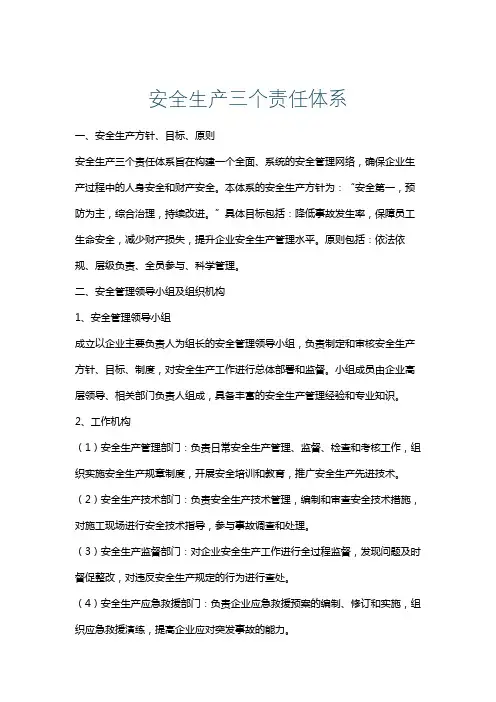 安全生产三个责任体系

一、安全生产方针、目标、原则

安全生产三个责任体系旨在构建一个全面、系统的安全管理网络，确保企业生产过程中的人身安全和财产安全。本体系的安全生产方针为：“安全第一，预防为主，综合治理，持续改进。”具体目标包括：降低事故发生率，保障员工生命安全，减少财产损失，提升企业安全生产管理水平。原则包括：依法依规、层级负责、全员参与、科学管理。

二、安全管理领导小组及组织机构

1、安全管理领导小组

成立以企业主要负责人为组长的安全管理领导小组，负责制定和审核安全生产方针、目标、制度，对安全生产工作进行总体部署和监督。小组成员由企业高层领导、相关部门负责人组成，具备丰富的安全生产管理经验和专业知识。

2、工作机构

（1）安全生产管理部门：负责日常安全生产管理、监督、检查和考核工作，组织实施安全生产规章制度，开展安全培训和教育，推广安全生产先进技术。

（2）安全生产技术部门：负责安全生产技术管理，编制和审查安全技术措施，对施工现场进行安全技术指导，参与事故调查和处理。

（3）安全生产监督部门：对企业安全生产工作进行全过程监督，发现问题及时督促整改，对违反安全生产规定的行为进行查处。

（4）安全生产应急救援部门：负责企业应急救援预案的编制、修订和实施，组织应急救援演练，提高企业应对突发事故的能力。